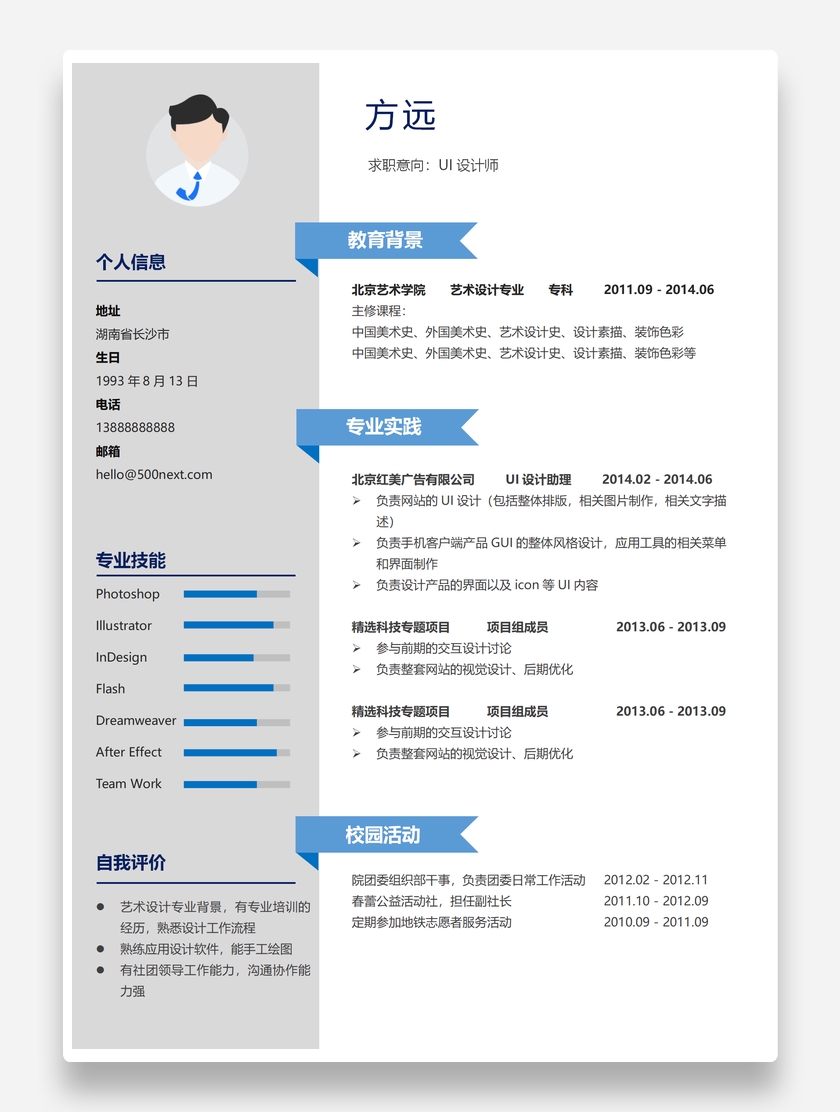 个人信息

地址
湖南省长沙市
生日
1993 年 8 月 13 日
电话
13888888888
邮箱
hello@500next.com

专业技能

Photoshop
Illustrator
InDesign
Flash
Dreamweaver
After Effect
Team Work

自我评价

● 艺术设计专业背景，有专业培训的经历，熟悉设计工作流程
● 熟练应用设计软件，能手工绘图
● 有社团领导工作能力，沟通协作能力强

方远

求职意向：UI 设计师

教育背景

北京艺术学院 艺术设计专业 专科 2011.09 - 2014.06
主修课程：
中国美术史、外国美术史、艺术设计史、设计素描、装饰色彩
中国美术史、外国美术史、艺术设计史、设计素描、装饰色彩等

专业实践

北京红美广告有限公司 UI 设计助理 2014.02 - 2014.06
➢ 负责网站的 UI 设计（包括整体排版，相关图片制作，相关文字描述）
➢ 负责手机客户端产品 GUI 的整体风格设计，应用工具的相关菜单和界面制作
➢ 负责设计产品的界面以及 icon 等 UI 内容

精选科技专题项目 项目组成员 2013.06 - 2013.09
➢ 参与前期的交互设计讨论
➢ 负责整套网站的视觉设计、后期优化

精选科技专题项目 项目组成员 2013.06 - 2013.09
➢ 参与前期的交互设计讨论
➢ 负责整套网站的视觉设计、后期优化

校园活动

院团委组织部干事，负责团委日常工作活动 2012.02 - 2012.11
春蕾公益活动社，担任副社长 2011.10 - 2012.09
定期参加地铁志愿者服务活动 2010.09 - 2011.09